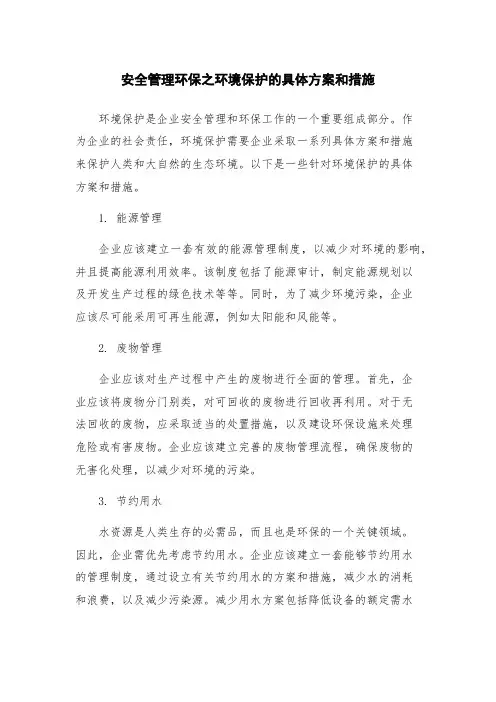 安全管理环保之环境保护的具体方案和措施

环境保护是企业安全管理和环保工作的一个重要组成部分。作为企业的社会责任，环境保护需要企业采取一系列具体方案和措施来保护人类和大自然的生态环境。以下是一些针对环境保护的具体方案和措施。

1. 能源管理

企业应该建立一套有效的能源管理制度，以减少对环境的影响，并且提高能源利用效率。该制度包括了能源审计，制定能源规划以及开发生产过程的绿色技术等等。同时，为了减少环境污染，企业应该尽可能采用可再生能源，例如太阳能和风能等。

2. 废物管理

企业应该对生产过程中产生的废物进行全面的管理。首先，企业应该将废物分门别类，对可回收的废物进行回收再利用。对于无法回收的废物，应采取适当的处置措施，以及建设环保设施来处理危险或有害废物。企业应该建立完善的废物管理流程，确保废物的无害化处理，以减少对环境的污染。

3. 节约用水

水资源是人类生存的必需品，而且也是环保的一个关键领域。因此，企业需优先考虑节约用水。企业应该建立一套能够节约用水的管理制度，通过设立有关节约用水的方案和措施，减少水的消耗和浪费，以及减少污染源。减少用水方案包括降低设备的额定需水